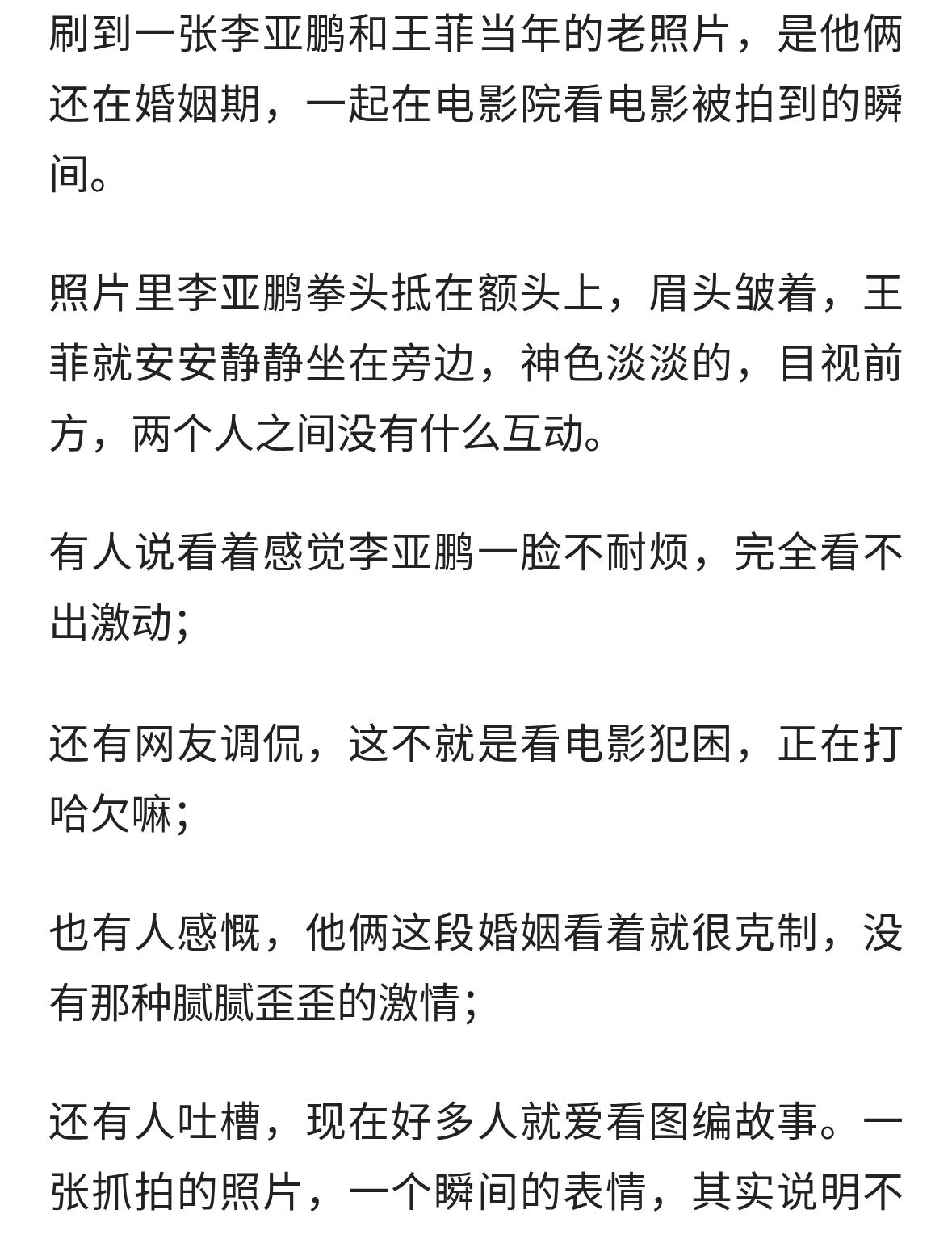 刷到一张李亚鹏和王菲当年的老照片，是他俩还在婚姻期，一起在电影院看电影被拍到的瞬间。

照片里李亚鹏拳头抵在额头上，眉头皱着，王菲就安安静静坐在旁边，神色淡淡的，目视前方，两个人之间没有什么互动。

有人说看着感觉李亚鹏一脸不耐烦，完全看不出激动;

还有网友调侃，这不就是看电影犯困，正在打哈欠嘛;

也有人感慨，他俩这段婚姻看着就很克制，没有那种腻腻歪歪的激情;

还有人吐槽，现在好多人就爱看图编故事。一张抓拍的照片，一个瞬间的表情，其实说明不